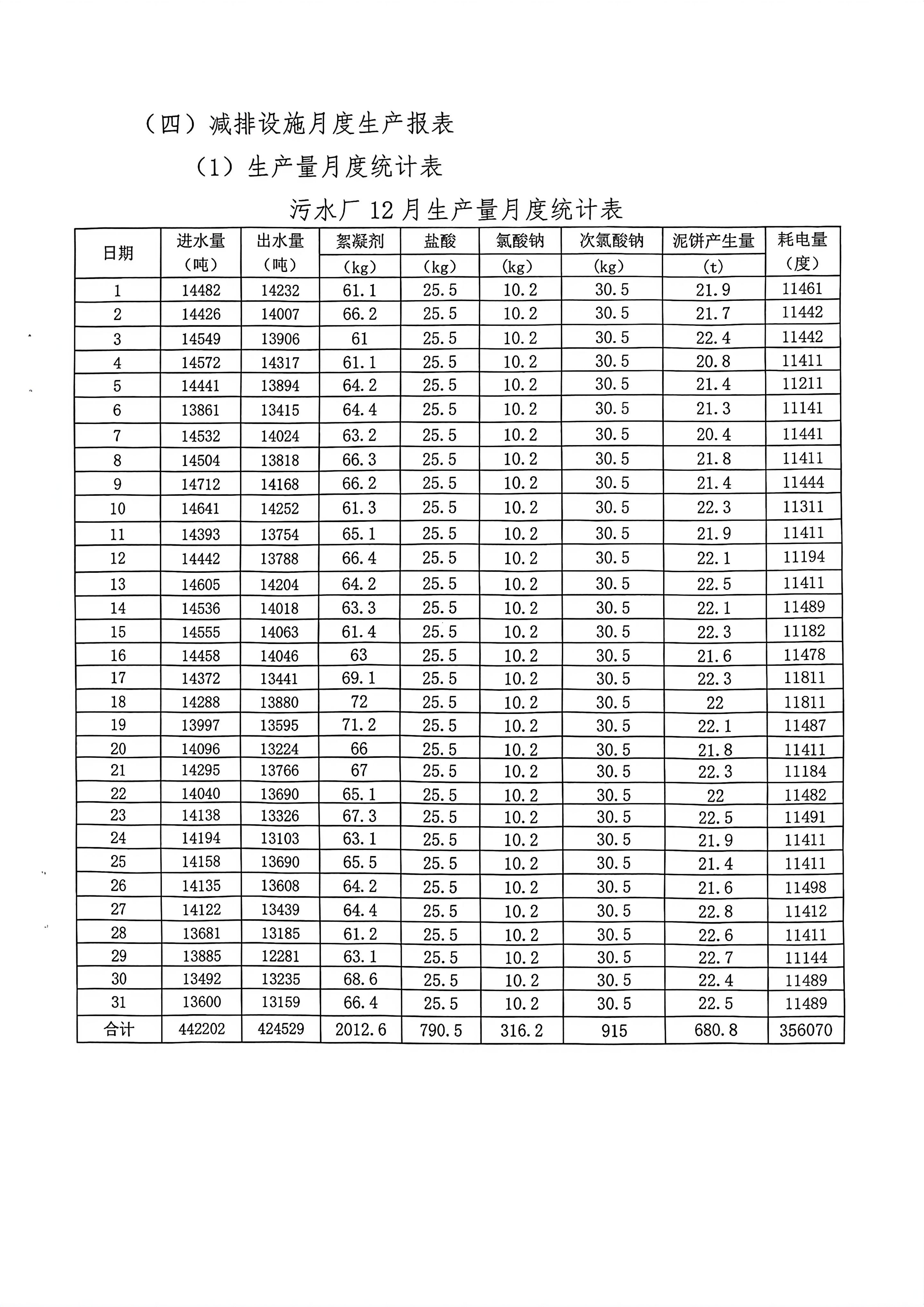 （四）减排设施月度生产报表

（1）生产量月度统计表

污水厂 12 月生产量月度统计表

| 日期 | 进水量（吨） | 出水量（吨） | 絮凝剂（kg） | 盐酸（kg） | 氯酸钠（kg） | 次氯酸钠（kg） | 泥饼产生量（t） | 耗电量（度） |
|---|---|---|---|---|---|---|---|---|
| 1 | 14482 | 14232 | 61.1 | 25.5 | 10.2 | 30.5 | 21.9 | 11461 |
| 2 | 14426 | 14007 | 66.2 | 25.5 | 10.2 | 30.5 | 21.7 | 11442 |
| 3 | 14549 | 13906 | 61 | 25.5 | 10.2 | 30.5 | 22.4 | 11442 |
| 4 | 14572 | 14317 | 61.1 | 25.5 | 10.2 | 30.5 | 20.8 | 11411 |
| 5 | 14441 | 13894 | 64.2 | 25.5 | 10.2 | 30.5 | 21.4 | 11211 |
| 6 | 13861 | 13415 | 64.4 | 25.5 | 10.2 | 30.5 | 21.3 | 11141 |
| 7 | 14532 | 14024 | 63.2 | 25.5 | 10.2 | 30.5 | 20.4 | 11441 |
| 8 | 14504 | 13818 | 66.3 | 25.5 | 10.2 | 30.5 | 21.8 | 11411 |
| 9 | 14712 | 14168 | 66.2 | 25.5 | 10.2 | 30.5 | 21.4 | 11444 |
| 10 | 14641 | 14252 | 61.3 | 25.5 | 10.2 | 30.5 | 22.3 | 11311 |
| 11 | 14393 | 13754 | 65.1 | 25.5 | 10.2 | 30.5 | 21.9 | 11411 |
| 12 | 14442 | 13788 | 66.4 | 25.5 | 10.2 | 30.5 | 22.1 | 11194 |
| 13 | 14605 | 14204 | 64.2 | 25.5 | 10.2 | 30.5 | 22.5 | 11411 |
| 14 | 14536 | 14018 | 63.3 | 25.5 | 10.2 | 30.5 | 22.1 | 11489 |
| 15 | 14555 | 14063 | 61.4 | 25.5 | 10.2 | 30.5 | 22.3 | 11182 |
| 16 | 14458 | 14046 | 63 | 25.5 | 10.2 | 30.5 | 21.6 | 11478 |
| 17 | 14372 | 13441 | 69.1 | 25.5 | 10.2 | 30.5 | 22.3 | 11811 |
| 18 | 14288 | 13880 | 72 | 25.5 | 10.2 | 30.5 | 22 | 11811 |
| 19 | 13997 | 13595 | 71.2 | 25.5 | 10.2 | 30.5 | 22.1 | 11487 |
| 20 | 14096 | 13224 | 66 | 25.5 | 10.2 | 30.5 | 21.8 | 11411 |
| 21 | 14295 | 13766 | 67 | 25.5 | 10.2 | 30.5 | 22.3 | 11184 |
| 22 | 14040 | 13690 | 65.1 | 25.5 | 10.2 | 30.5 | 22 | 11482 |
| 23 | 14138 | 13326 | 67.3 | 25.5 | 10.2 | 30.5 | 22.5 | 11491 |
| 24 | 14194 | 13103 | 63.1 | 25.5 | 10.2 | 30.5 | 21.9 | 11411 |
| 25 | 14158 | 13690 | 65.5 | 25.5 | 10.2 | 30.5 | 21.4 | 11411 |
| 26 | 14135 | 13608 | 64.2 | 25.5 | 10.2 | 30.5 | 21.6 | 11498 |
| 27 | 14122 | 13439 | 64.4 | 25.5 | 10.2 | 30.5 | 22.8 | 11412 |
| 28 | 13681 | 13185 | 61.2 | 25.5 | 10.2 | 30.5 | 22.6 | 11411 |
| 29 | 13885 | 12281 | 63.1 | 25.5 | 10.2 | 30.5 | 22.7 | 11144 |
| 30 | 13492 | 13235 | 68.6 | 25.5 | 10.2 | 30.5 | 22.4 | 11489 |
| 31 | 13600 | 13159 | 66.4 | 25.5 | 10.2 | 30.5 | 22.5 | 11489 |
| 合计 | 442202 | 424529 | 2012.6 | 790.5 | 316.2 | 915 | 680.8 | 356070 |